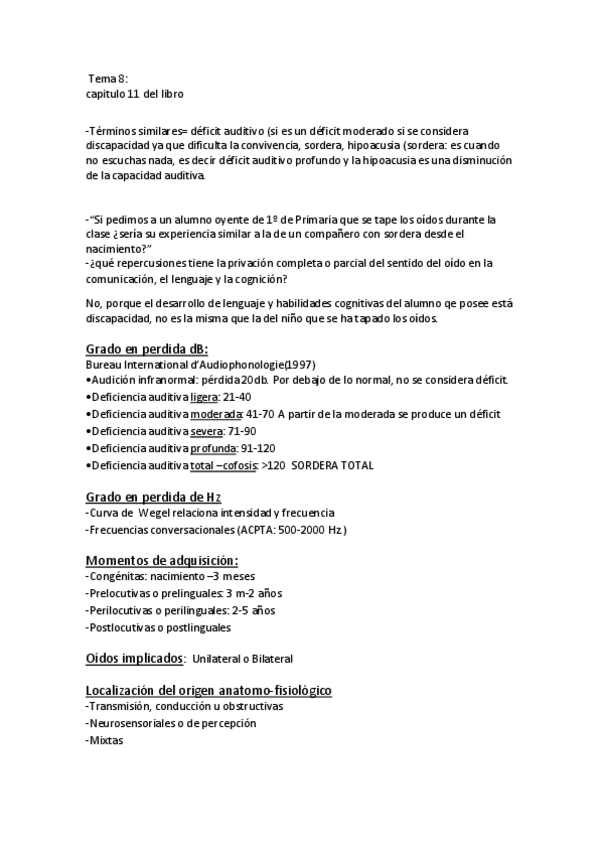 Tema 8:
capitulo 11 del libro

-Términos similares= déficit auditivo (si es un déficit moderado si se considera discapacidad ya que dificulta la convivencia, sordera, hipoacusia (sordera: es cuando no escuchas nada, es decir déficit auditivo profundo y la hipoacusia es una disminución de la capacidad auditiva.

-"Si pedimos a un alumno oyente de 1º de Primaria que se tape los oídos durante la clase ¿sería su experiencia similar a la de un compañero con sordera desde el nacimiento?"
-¿qué repercusiones tiene la privación completa o parcial del sentido del oído en la comunicación, el lenguaje y la cognición?

No, porque el desarrollo de lenguaje y habilidades cognitivas del alumno qe posee está discapacidad, no es la misma que la del niño que se ha tapado los oídos.

Grado en perdida dB:
Bureau International d'Audiophonologie(1997)
•Audición infranormal: pérdida 20db. Por debajo de lo normal, no se considera déficit.
•Deficiencia auditiva ligera: 21-40
•Deficiencia auditiva moderada: 41-70 A partir de la moderada se produce un déficit
•Deficiencia auditiva severa: 71-90
•Deficiencia auditiva profunda: 91-120
•Deficiencia auditiva total –cofosis: >120 SORDERA TOTAL

Grado en perdida de Hz
-Curva de Wegel relaciona intensidad y frecuencia
-Frecuencias conversacionales (ACPTA: 500-2000 Hz)

Momentos de adquisición:
-Congénitas: nacimiento –3 meses
-Prelocutivas o prelinguales: 3 m-2 años
-Perilocutivas o perilinguales: 2-5 años
-Postlocutivas o postlinguales

Oídos implicados: Unilateral o Bilateral

Localización del origen anatomo-fisiológico
-Transmisión, conducción u obstructivas
-Neurosensoriales o de percepción
-Mixtas